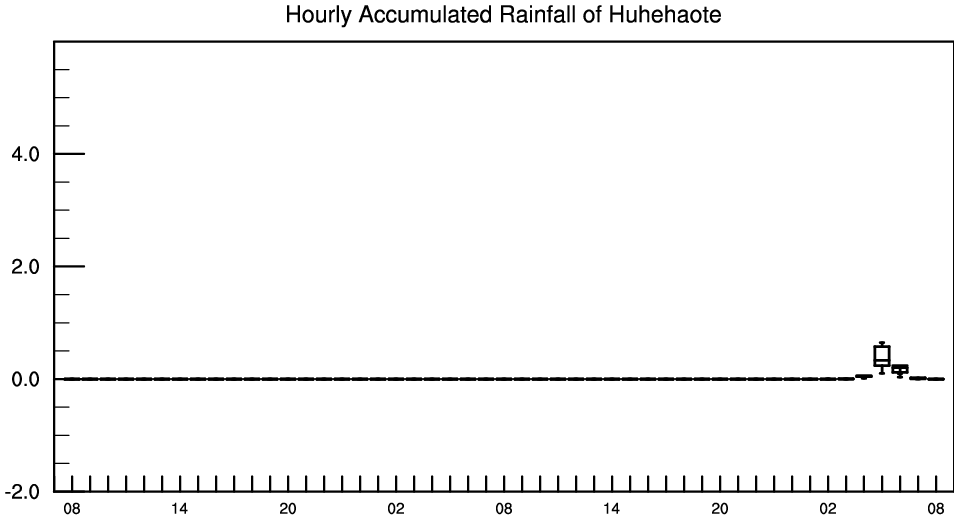 Hourly Accumulated Rainfall of Huhehaote

4.0
2.0
0.0
-2.0

08 14 20 02 08 14 20 02 08